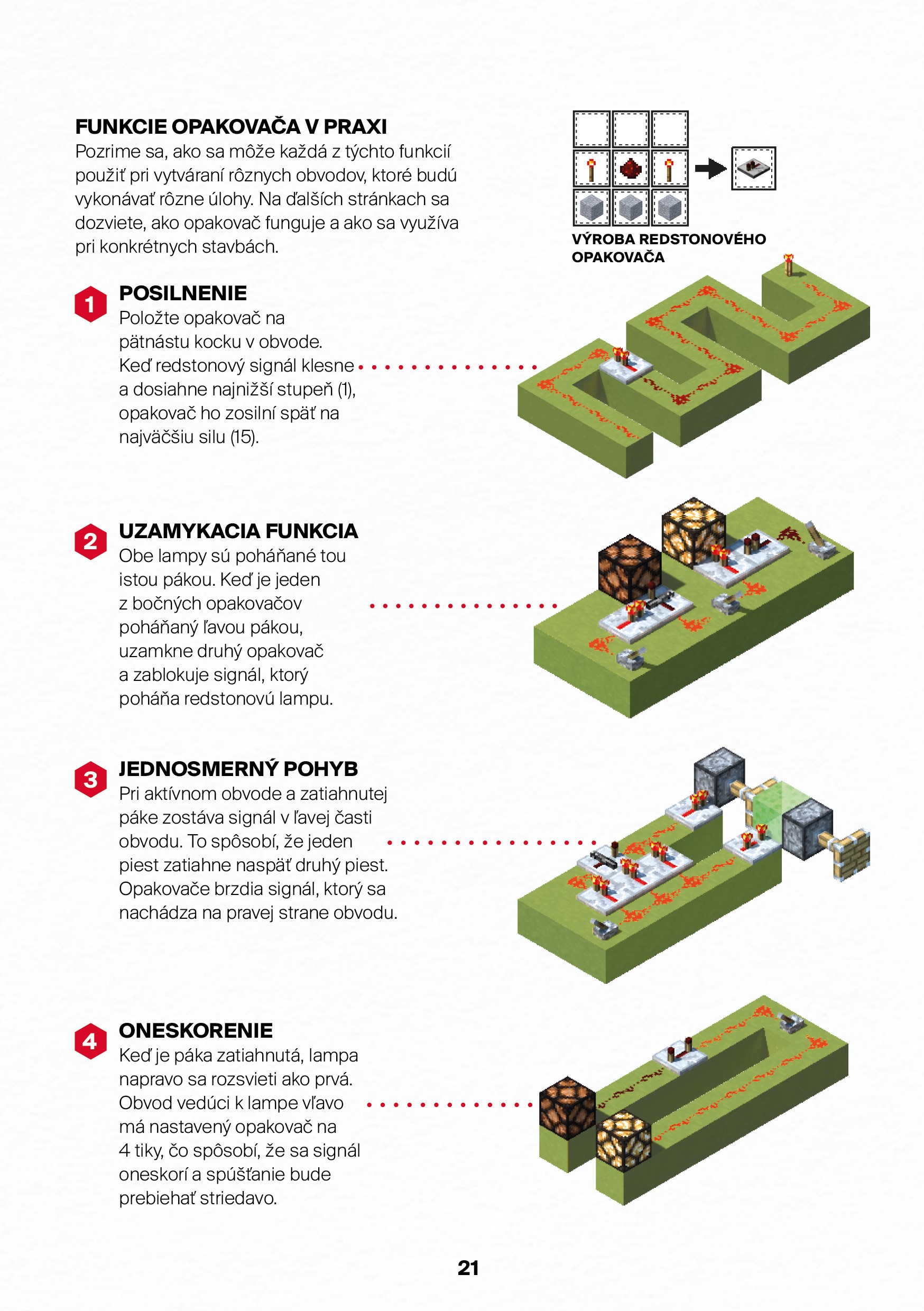 FUNKCIE OPAKOVAČA V PRAXI

Pozrime sa, ako sa môže každá z týchto funkcií použiť pri vytváraní rôznych obvodov, ktoré budú vykonávať rôzne úlohy. Na ďalších stránkach sa dozviete, ako opakovač funguje a ako sa využíva pri konkrétnych stavbách.

VÝROBA REDSTONOVÉHO OPAKOVAČA

1 POSILNENIE
Položte opakovač na pätnástu kocku v obvode. Keď redstonový signál klesne a dosiahne najnižší stupeň (1), opakovač ho zosilní späť na najväčšiu silu (15).

2 UZAMYKACIA FUNKCIA
Obe lampy sú poháňané tou istou pákou. Keď je jeden z bočných opakovačov poháňaný ľavou pákou, uzamkne druhý opakovač a zablokuje signál, ktorý poháňa redstonovú lampu.

3 JEDNOSMERNÝ POHYB
Pri aktívnom obvode a zatiahnutej páke zostáva signál v ľavej časti obvodu. To spôsobí, že jeden piest zatiahne naspäť druhý piest. Opakovače brzdia signál, ktorý sa nachádza na pravej strane obvodu.

4 ONESKORENIE
Keď je páka zatiahnutá, lampa napravo sa rozsvieti ako prvá. Obvod vedúci k lampe vľavo má nastavený opakovač na 4 tiky, čo spôsobí, že sa signál oneskorí a spúšťanie bude prebiehať striedavo.

21